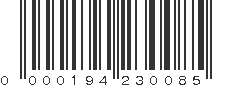 0 000194 230085